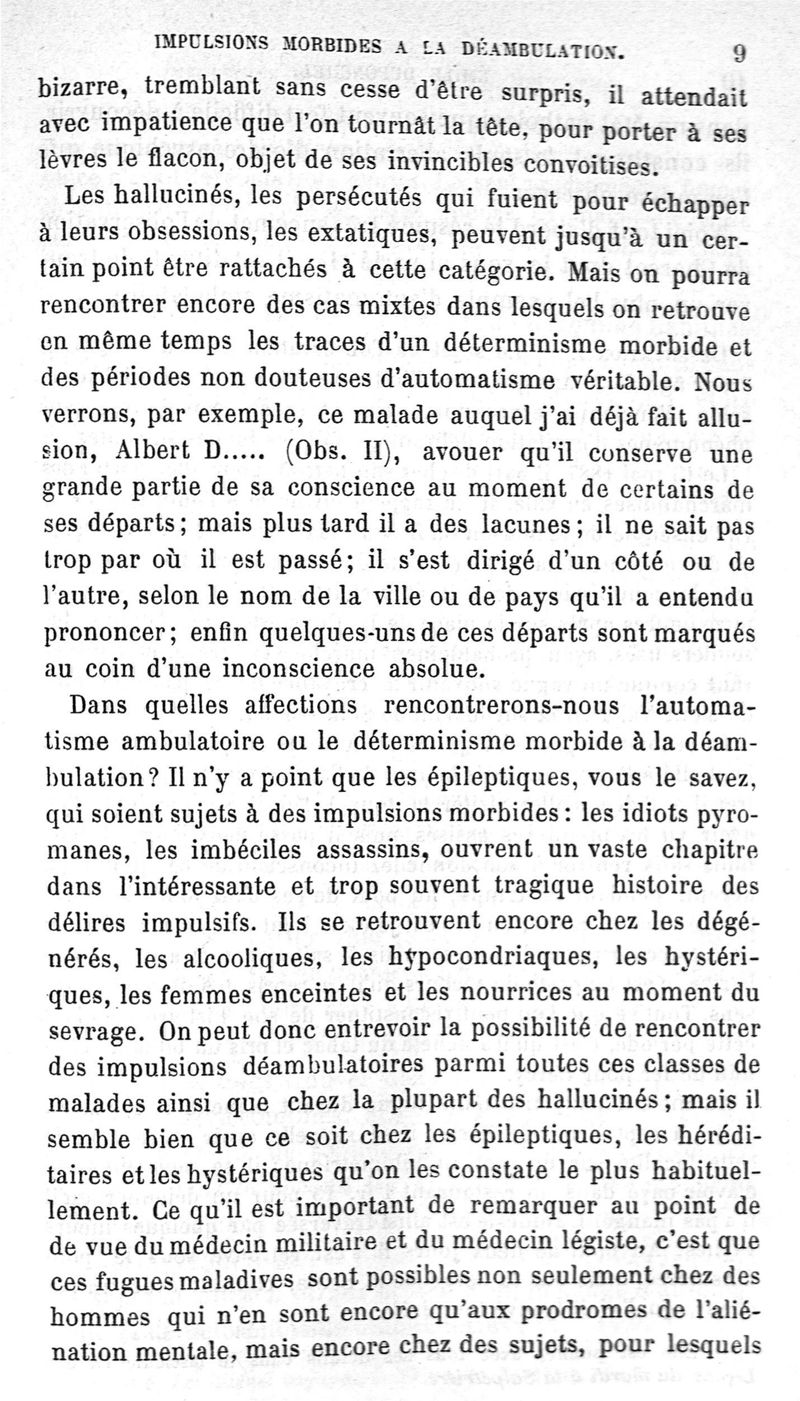 IMPULSIONS MORBIDES A LA DÉAMBULATION. 9

bizarre, tremblant sans cesse d'être surpris, il attendait avec impatience que l'on tournât la tête, pour porter à ses lèvres le flacon, objet de ses invincibles convoitises.

Les hallucinés, les persécutés qui fuient pour échapper à leurs obsessions, les extatiques, peuvent jusqu'à un certain point être rattachés à cette catégorie. Mais on pourra rencontrer encore des cas mixtes dans lesquels on retrouve en même temps les traces d'un déterminisme morbide et des périodes non douteuses d'automatisme véritable. Nous verrons, par exemple, ce malade auquel j'ai déjà fait allusion, Albert D..... (Obs. II), avouer qu'il conserve une grande partie de sa conscience au moment de certains de ses départs; mais plus tard il a des lacunes; il ne sait pas trop par où il est passé; il s'est dirigé d'un côté ou de l'autre, selon le nom de la ville ou de pays qu'il a entendu prononcer; enfin quelques-uns de ces départs sont marqués au coin d'une inconscience absolue.

Dans quelles affections rencontrerons-nous l'automatisme ambulatoire ou le déterminisme morbide à la déambulation? Il n'y a point que les épileptiques, vous le savez, qui soient sujets à des impulsions morbides: les idiots pyromanes, les imbéciles assassins, ouvrent un vaste chapitre dans l'intéressante et trop souvent tragique histoire des délires impulsifs. Ils se retrouvent encore chez les dégénérés, les alcooliques, les hypocondriaques, les hystériques, les femmes enceintes et les nourrices au moment du sevrage. On peut donc entrevoir la possibilité de rencontrer des impulsions déambulatoires parmi toutes ces classes de malades ainsi que chez la plupart des hallucinés; mais il semble bien que ce soit chez les épileptiques, les héréditaires et les hystériques qu'on les constate le plus habituellement. Ce qu'il est important de remarquer au point de de vue du médecin militaire et du médecin légiste, c'est que ces fugues maladives sont possibles non seulement chez des hommes qui n'en sont encore qu'aux prodromes de l'aliénation mentale, mais encore chez des sujets, pour lesquels